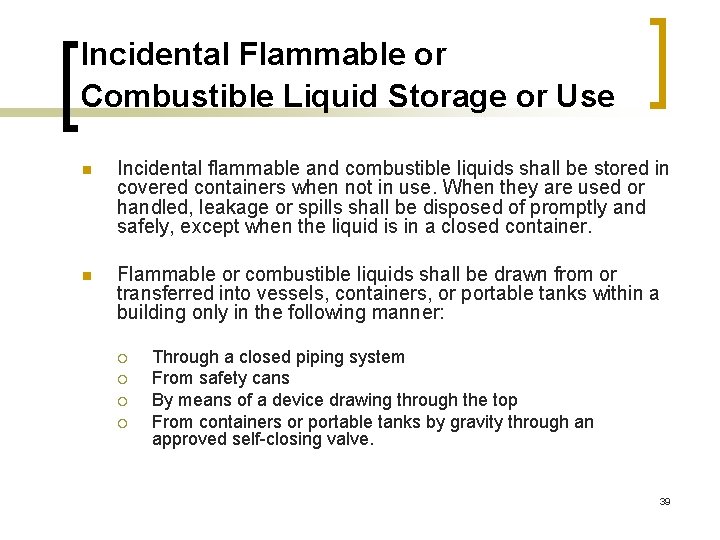 Incidental Flammable or Combustible Liquid Storage or Use

- Incidental flammable and combustible liquids shall be stored in covered containers when not in use. When they are used or handled, leakage or spills shall be disposed of promptly and safely, except when the liquid is in a closed container.

- Flammable or combustible liquids shall be drawn from or transferred into vessels, containers, or portable tanks within a building only in the following manner:

  - Through a closed piping system
  - From safety cans
  - By means of a device drawing through the top
  - From containers or portable tanks by gravity through an approved self-closing valve.

39